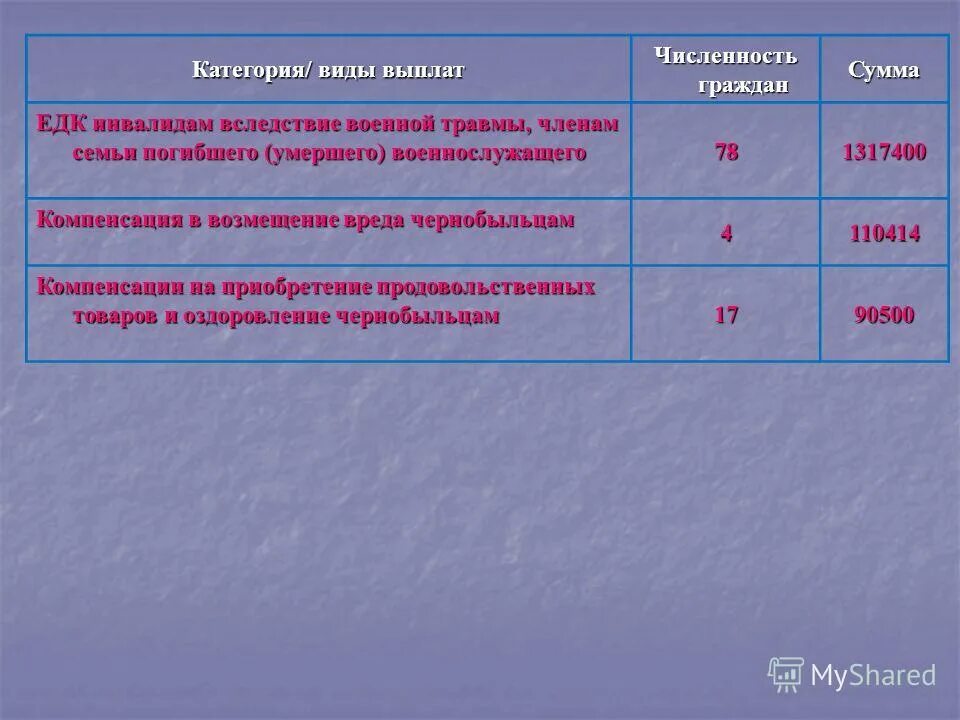 | Категория/ виды выплат | Численность граждан | Сумма |
|---|---|---|
| ЕДК инвалидам вследствие военной травмы, членам семьи погибшего (умершего) военнослужащего | 78 | 1317400 |
| Компенсация в возмещение вреда чернобыльцам | 4 | 110414 |
| Компенсации на приобретение продовольственных товаров и оздоровление чернобыльцам | 17 | 90500 |

MyShared